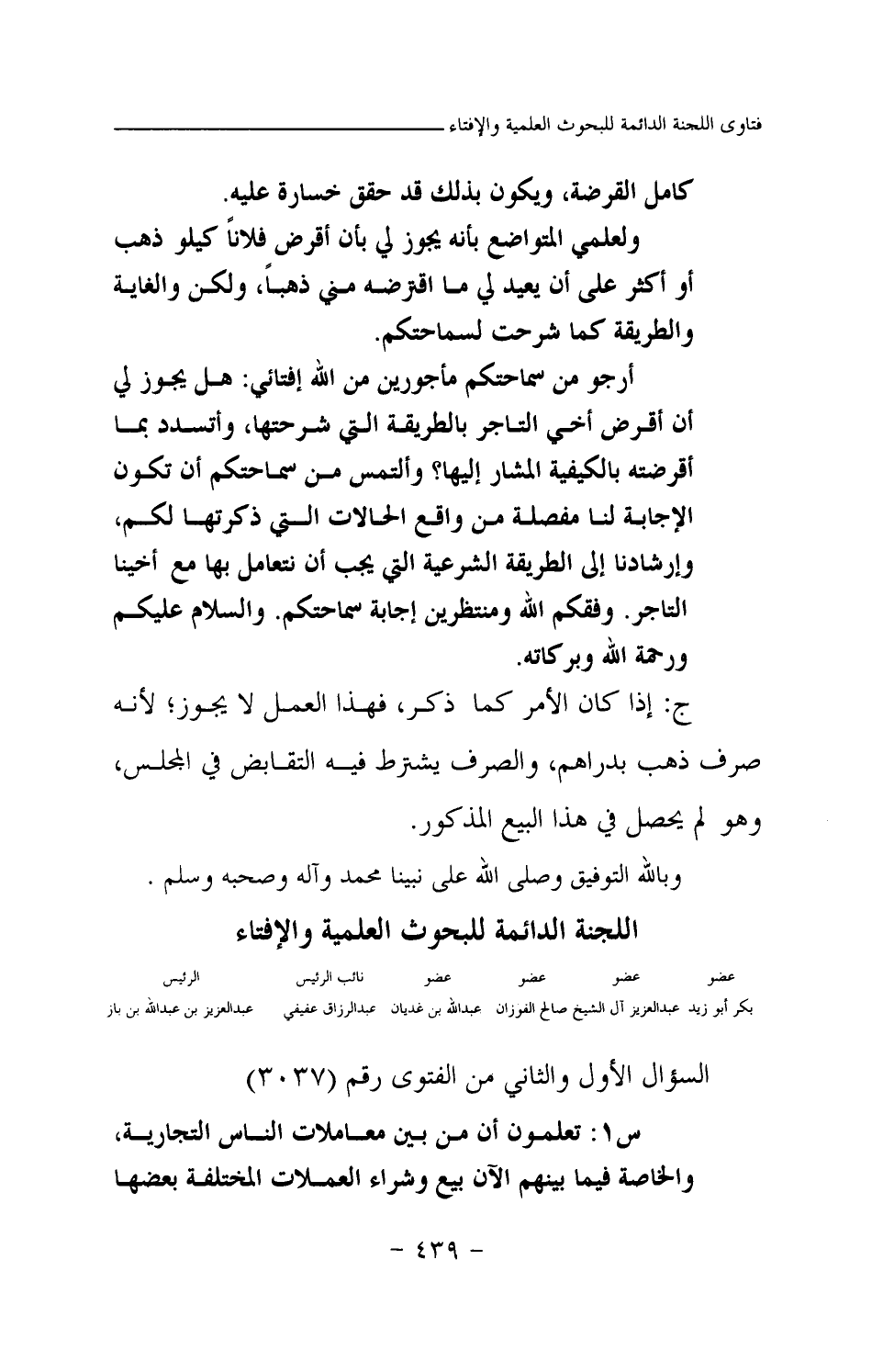 فتاوى اللجنة الدائمة للبحوث العلمية والإفتاء

كامل القرضة، ويكون بذلك قد حقق خسارة عليه.

ولعلمي المتواضع بأنه يجوز لي بأن أقرض فلاناً كيلو ذهب أو أكثر على أن يعيد لي ما اقترضه مني ذهباً، ولكن والغاية والطريقة كما شرحت لسماحتكم.

أرجو من سماحتكم مأجورين من الله إفتائي: هل يجوز لي أن أقرض أخي التاجر بالطريقة التي شرحتها، وأتسدد بما أقرضته بالكيفية المشار إليها؟ وألتمس من سماحتكم أن تكون الإجابة لنا مفصلة من واقع الحالات التي ذكرتها لكم، وإرشادنا إلى الطريقة الشرعية التي يجب أن نتعامل بها مع أخينا التاجر. وفقكم الله ومنتظرين إجابة سماحتكم. والسلام عليكم ورحمة الله وبركاته.

ج: إذا كان الأمر كما ذكر، فهذا العمل لا يجوز؛ لأنه صرف ذهب بدراهم، والصرف يشترط فيه التقابض في المجلس، وهو لم يحصل في هذا البيع المذكور.

وبالله التوفيق وصلى الله على نبينا محمد وآله وصحبه وسلم .

اللجنة الدائمة للبحوث العلمية والإفتاء

| عضو | عضو | عضو | عضو | نائب الرئيس | الرئيس |
|---|---|---|---|---|---|
| بكر أبو زيد | عبدالعزيز آل الشيخ | صالح الفوزان | عبدالله بن غديان | عبدالرزاق عفيفي | عبدالعزيز بن عبدالله بن باز |

السؤال الأول والثاني من الفتوى رقم (٣٠٣٧)

س١: تعلمون أن من بين معاملات الناس التجارية، والخاصة فيما بينهم الآن بيع وشراء العملات المختلفة بعضها

- ٤٣٩ -